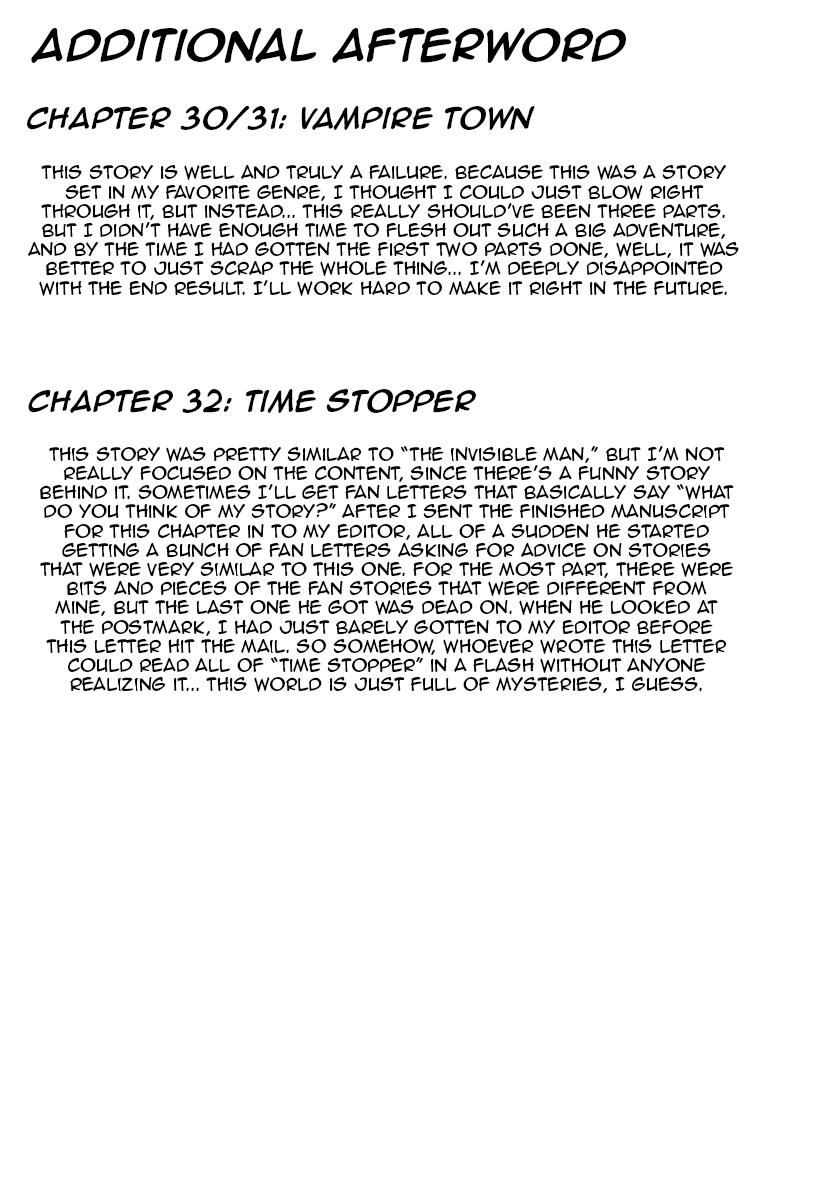 ADDITIONAL AFTERWORD

CHAPTER 30/31: VAMPIRE TOWN

THIS STORY IS WELL AND TRULY A FAILURE. BECAUSE THIS WAS A STORY SET IN MY FAVORITE GENRE, I THOUGHT I COULD JUST BLOW RIGHT THROUGH IT, BUT INSTEAD... THIS REALLY SHOULD'VE BEEN THREE PARTS. BUT I DIDN'T HAVE ENOUGH TIME TO FLESH OUT SUCH A BIG ADVENTURE, AND BY THE TIME I HAD GOTTEN THE FIRST TWO PARTS DONE, WELL, IT WAS BETTER TO JUST SCRAP THE WHOLE THING... I'M DEEPLY DISAPPOINTED WITH THE END RESULT. I'LL WORK HARD TO MAKE IT RIGHT IN THE FUTURE.

CHAPTER 32: TIME STOPPER

THIS STORY WAS PRETTY SIMILAR TO "THE INVISIBLE MAN," BUT I'M NOT REALLY FOCUSED ON THE CONTENT, SINCE THERE'S A FUNNY STORY BEHIND IT. SOMETIMES I'LL GET FAN LETTERS THAT BASICALLY SAY "WHAT DO YOU THINK OF MY STORY?" AFTER I SENT THE FINISHED MANUSCRIPT FOR THIS CHAPTER IN TO MY EDITOR, ALL OF A SUDDEN HE STARTED GETTING A BUNCH OF FAN LETTERS ASKING FOR ADVICE ON STORIES THAT WERE VERY SIMILAR TO THIS ONE. FOR THE MOST PART, THERE WERE BITS AND PIECES OF THE FAN STORIES THAT WERE DIFFERENT FROM MINE, BUT THE LAST ONE HE GOT WAS DEAD ON. WHEN HE LOOKED AT THE POSTMARK, I HAD JUST BARELY GOTTEN TO MY EDITOR BEFORE THIS LETTER HIT THE MAIL. SO SOMEHOW, WHOEVER WROTE THIS LETTER COULD READ ALL OF "TIME STOPPER" IN A FLASH WITHOUT ANYONE REALIZING IT... THIS WORLD IS JUST FULL OF MYSTERIES, I GUESS.